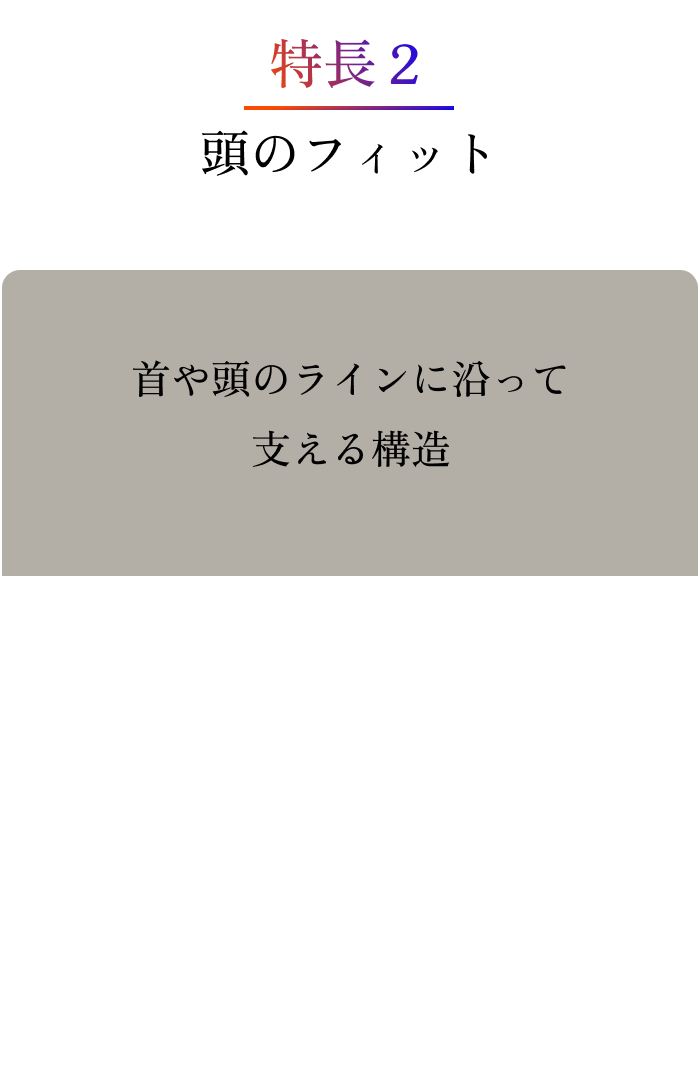 特長 2

頭のフィット

首や頭のラインに沿って
支える構造